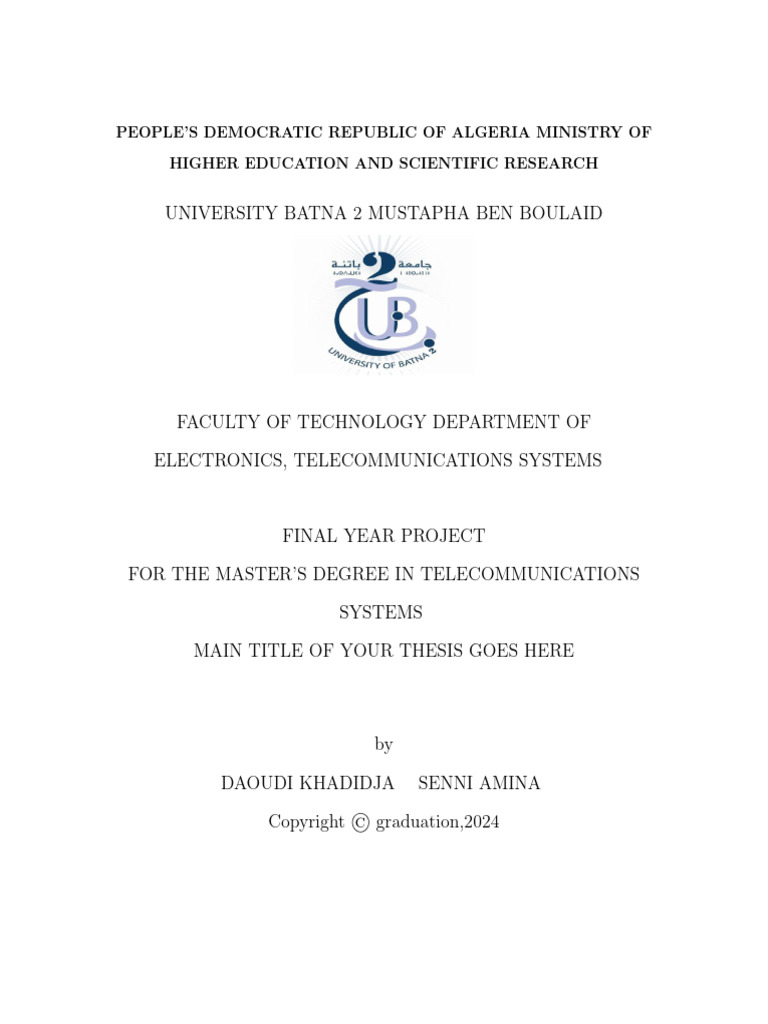 PEOPLE'S DEMOCRATIC REPUBLIC OF ALGERIA MINISTRY OF HIGHER EDUCATION AND SCIENTIFIC RESEARCH

UNIVERSITY BATNA 2 MUSTAPHA BEN BOULAID

جامعة باتنة 2

UB

UNIVERSITY OF BATNA 2

FACULTY OF TECHNOLOGY DEPARTMENT OF ELECTRONICS, TELECOMMUNICATIONS SYSTEMS

FINAL YEAR PROJECT
FOR THE MASTER'S DEGREE IN TELECOMMUNICATIONS SYSTEMS
MAIN TITLE OF YOUR THESIS GOES HERE

by
DAOUDI KHADIDJA SENNI AMINA
Copyright © graduation,2024